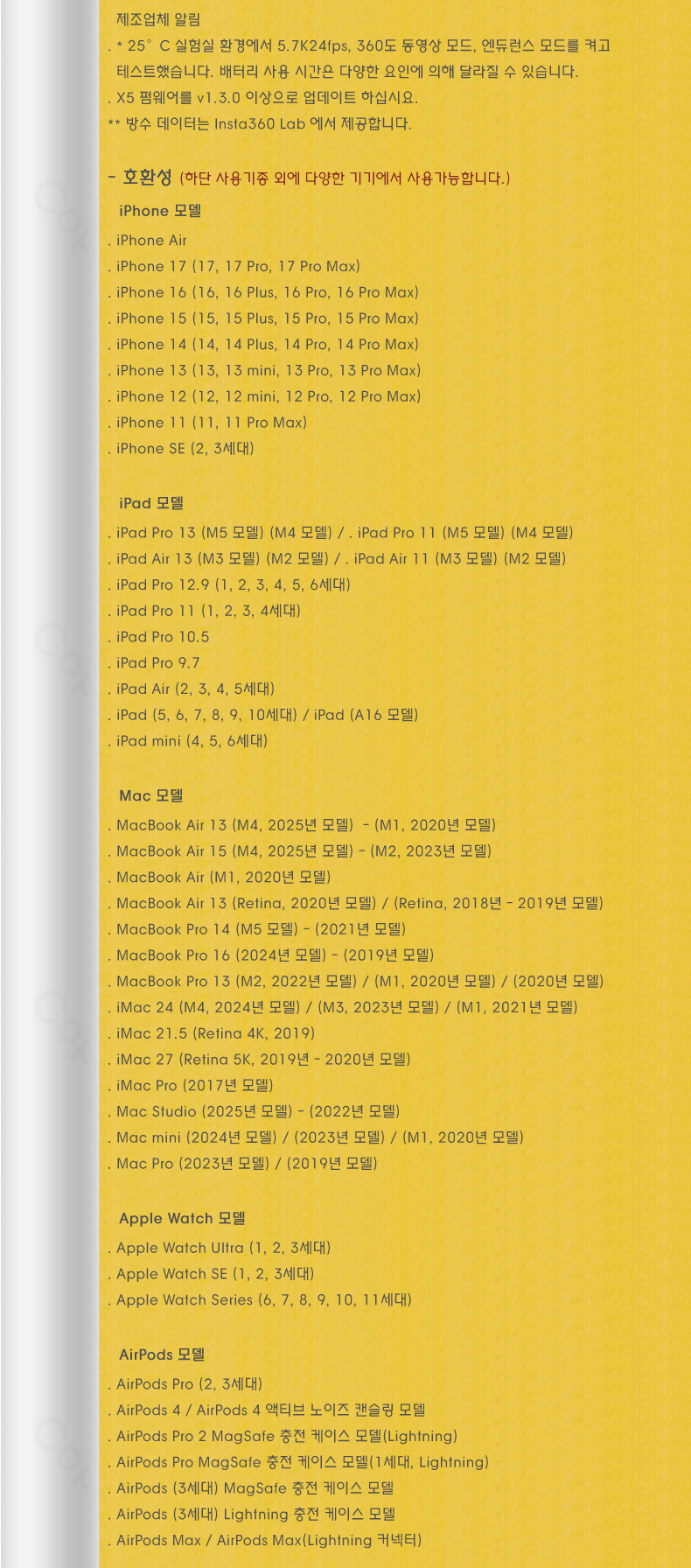 제조업체 알림
. * 25° C 실험실 환경에서 5.7K24fps, 360도 동영상 모드, 엔듀런스 모드를 켜고 테스트했습니다. 배터리 사용 시간은 다양한 요인에 의해 달라질 수 있습니다.
. X5 펌웨어를 v1.3.0 이상으로 업데이트 하십시요.
** 방수 데이터는 Insta360 Lab 에서 제공합니다.

- 호환성 (하단 사용기종 외에 다양한 기기에서 사용가능합니다.)

iPhone 모델
. iPhone Air
. iPhone 17 (17, 17 Pro, 17 Pro Max)
. iPhone 16 (16, 16 Plus, 16 Pro, 16 Pro Max)
. iPhone 15 (15, 15 Plus, 15 Pro, 15 Pro Max)
. iPhone 14 (14, 14 Plus, 14 Pro, 14 Pro Max)
. iPhone 13 (13, 13 mini, 13 Pro, 13 Pro Max)
. iPhone 12 (12, 12 mini, 12 Pro, 12 Pro Max)
. iPhone 11 (11, 11 Pro Max)
. iPhone SE (2, 3세대)

iPad 모델
. iPad Pro 13 (M5 모델) (M4 모델) / . iPad Pro 11 (M5 모델) (M4 모델)
. iPad Air 13 (M3 모델) (M2 모델) / . iPad Air 11 (M3 모델) (M2 모델)
. iPad Pro 12.9 (1, 2, 3, 4, 5, 6세대)
. iPad Pro 11 (1, 2, 3, 4세대)
. iPad Pro 10.5
. iPad Pro 9.7
. iPad Air (2, 3, 4, 5세대)
. iPad (5, 6, 7, 8, 9, 10세대) / iPad (A16 모델)
. iPad mini (4, 5, 6세대)

Mac 모델
. MacBook Air 13 (M4, 2025년 모델) - (M1, 2020년 모델)
. MacBook Air 15 (M4, 2025년 모델) - (M2, 2023년 모델)
. MacBook Air (M1, 2020년 모델)
. MacBook Air 13 (Retina, 2020년 모델) / (Retina, 2018년 - 2019년 모델)
. MacBook Pro 14 (M5 모델) - (2021년 모델)
. MacBook Pro 16 (2024년 모델) - (2019년 모델)
. MacBook Pro 13 (M2, 2022년 모델) / (M1, 2020년 모델) / (2020년 모델)
. iMac 24 (M4, 2024년 모델) / (M3, 2023년 모델) / (M1, 2021년 모델)
. iMac 21.5 (Retina 4K, 2019)
. iMac 27 (Retina 5K, 2019년 - 2020년 모델)
. iMac Pro (2017년 모델)
. Mac Studio (2025년 모델) - (2022년 모델)
. Mac mini (2024년 모델) / (2023년 모델) / (M1, 2020년 모델)
. Mac Pro (2023년 모델) / (2019년 모델)

Apple Watch 모델
. Apple Watch Ultra (1, 2, 3세대)
. Apple Watch SE (1, 2, 3세대)
. Apple Watch Series (6, 7, 8, 9, 10, 11세대)

AirPods 모델
. AirPods Pro (2, 3세대)
. AirPods 4 / AirPods 4 액티브 노이즈 캔슬링 모델
. AirPods Pro 2 MagSafe 충전 케이스 모델(Lightning)
. AirPods Pro MagSafe 충전 케이스 모델(1세대, Lightning)
. AirPods (3세대) MagSafe 충전 케이스 모델
. AirPods (3세대) Lightning 충전 케이스 모델
. AirPods Max / AirPods Max(Lightning 커넥터)